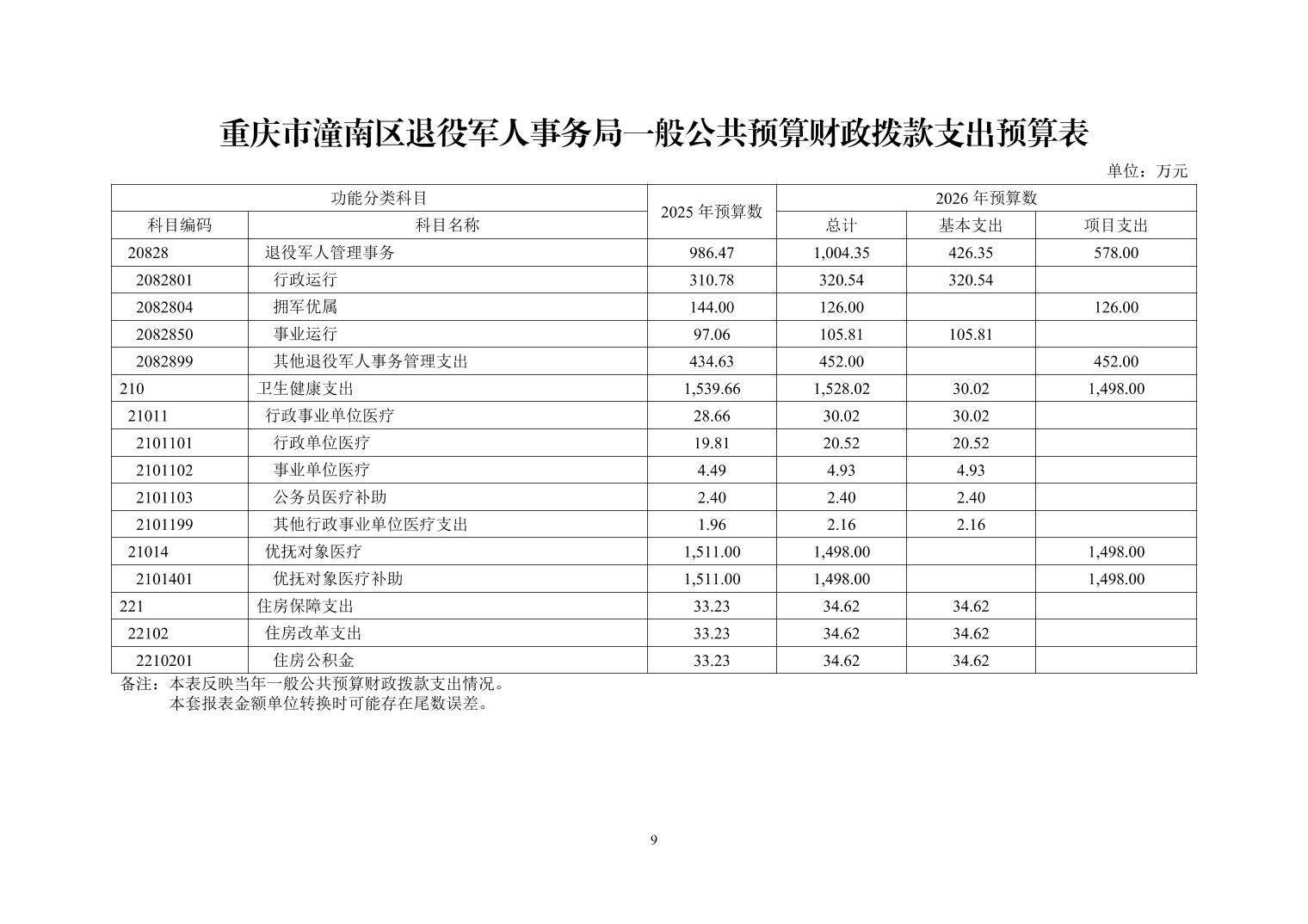 重庆市潼南区退役军人事务局一般公共预算财政拨款支出预算表

单位：万元

| 功能分类科目 | | 2025 年预算数 | 2026 年预算数 | | |
|---|---|---|---|---|---|
| 科目编码 | 科目名称 | | 总计 | 基本支出 | 项目支出 |
| 20828 | 退役军人管理事务 | 986.47 | 1,004.35 | 426.35 | 578.00 |
| 2082801 | 行政运行 | 310.78 | 320.54 | 320.54 | |
| 2082804 | 拥军优属 | 144.00 | 126.00 | | 126.00 |
| 2082850 | 事业运行 | 97.06 | 105.81 | 105.81 | |
| 2082899 | 其他退役军人事务管理支出 | 434.63 | 452.00 | | 452.00 |
| 210 | 卫生健康支出 | 1,539.66 | 1,528.02 | 30.02 | 1,498.00 |
| 21011 | 行政事业单位医疗 | 28.66 | 30.02 | 30.02 | |
| 2101101 | 行政单位医疗 | 19.81 | 20.52 | 20.52 | |
| 2101102 | 事业单位医疗 | 4.49 | 4.93 | 4.93 | |
| 2101103 | 公务员医疗补助 | 2.40 | 2.40 | 2.40 | |
| 2101199 | 其他行政事业单位医疗支出 | 1.96 | 2.16 | 2.16 | |
| 21014 | 优抚对象医疗 | 1,511.00 | 1,498.00 | | 1,498.00 |
| 2101401 | 优抚对象医疗补助 | 1,511.00 | 1,498.00 | | 1,498.00 |
| 221 | 住房保障支出 | 33.23 | 34.62 | 34.62 | |
| 22102 | 住房改革支出 | 33.23 | 34.62 | 34.62 | |
| 2210201 | 住房公积金 | 33.23 | 34.62 | 34.62 | |

备注：本表反映当年一般公共预算财政拨款支出情况。
本套报表金额单位转换时可能存在尾数误差。

9